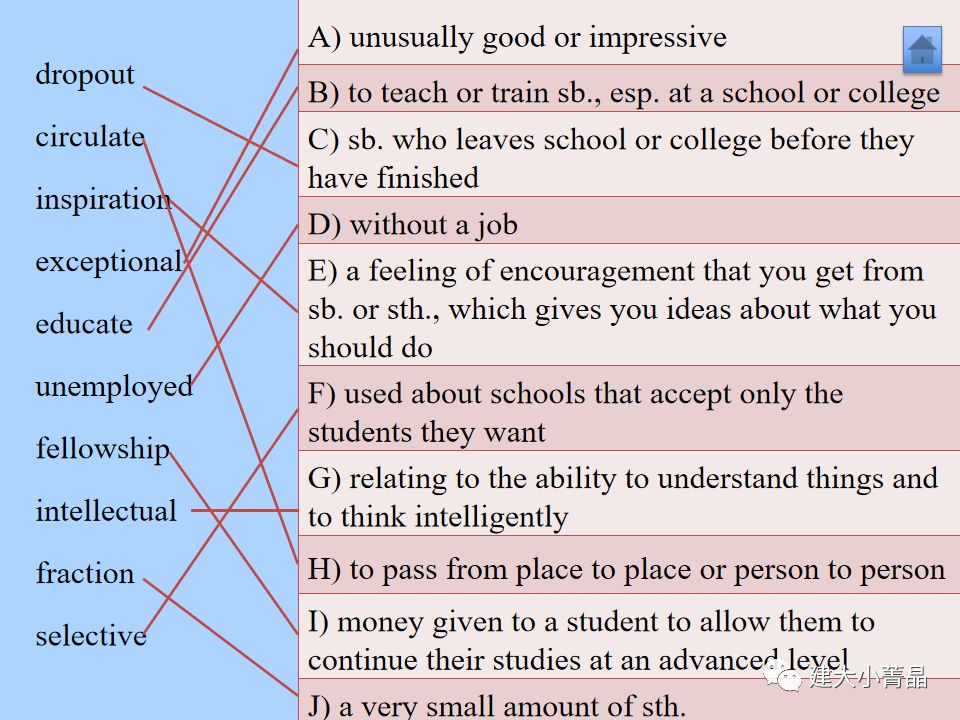 dropout
circulate
inspiration
exceptional
educate
unemployed
fellowship
intellectual
fraction
selective

A) unusually good or impressive

B) to teach or train sb., esp. at a school or college

C) sb. who leaves school or college before they have finished

D) without a job

E) a feeling of encouragement that you get from sb. or sth., which gives you ideas about what you should do

F) used about schools that accept only the students they want

G) relating to the ability to understand things and to think intelligently

H) to pass from place to place or person to person

I) money given to a student to allow them to continue their studies at an advanced level

J) a very small amount of sth.

建大小菁晶